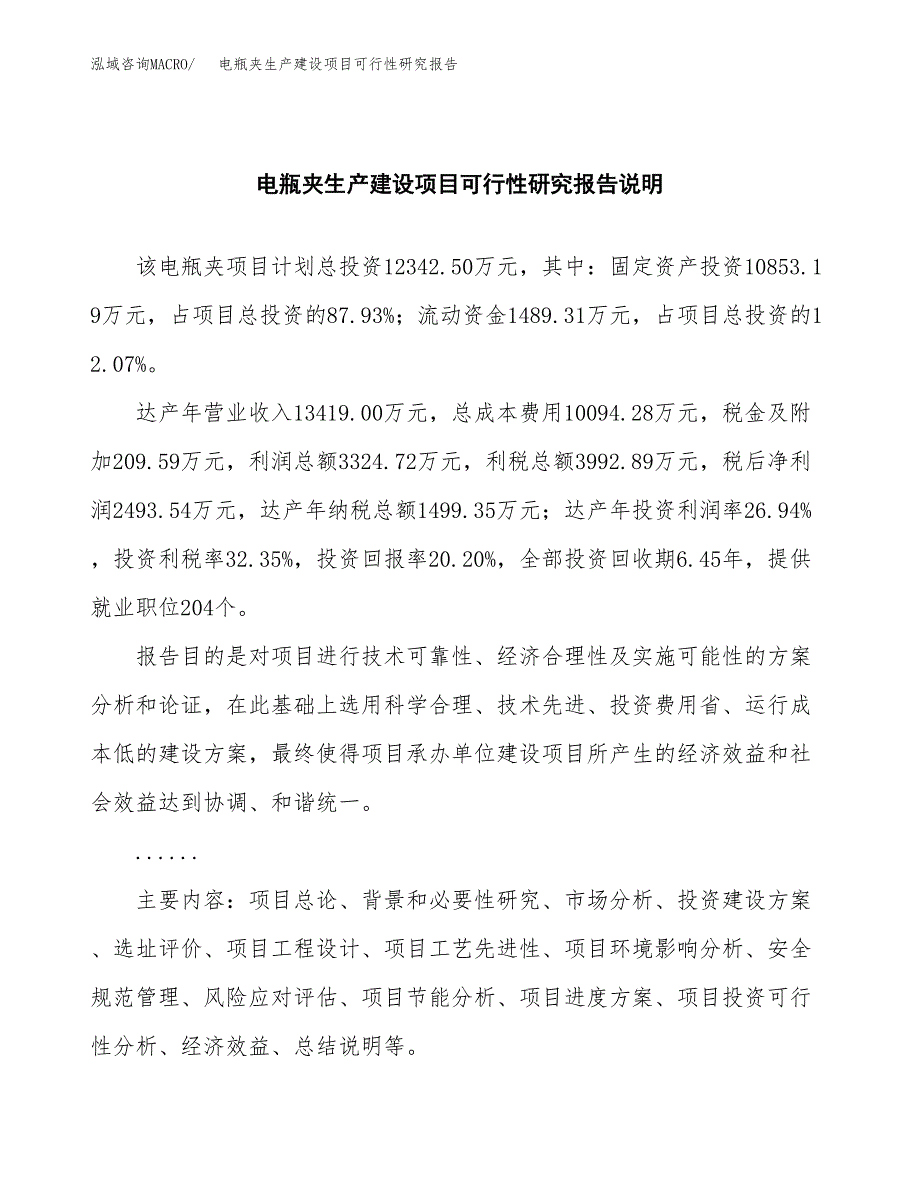 泓域咨询MACRO/　电瓶夹生产建设项目可行性研究报告

电瓶夹生产建设项目可行性研究报告说明

该电瓶夹项目计划总投资12342.50万元，其中：固定资产投资10853.19万元，占项目总投资的87.93%；流动资金1489.31万元，占项目总投资的12.07%。

达产年营业收入13419.00万元，总成本费用10094.28万元，税金及附加209.59万元，利润总额3324.72万元，利税总额3992.89万元，税后净利润2493.54万元，达产年纳税总额1499.35万元；达产年投资利润率26.94%，投资利税率32.35%，投资回报率20.20%，全部投资回收期6.45年，提供就业职位204个。

报告目的是对项目进行技术可靠性、经济合理性及实施可能性的方案分析和论证，在此基础上选用科学合理、技术先进、投资费用省、运行成本低的建设方案，最终使得项目承办单位建设项目所产生的经济效益和社会效益达到协调、和谐统一。

......

主要内容：项目总论、背景和必要性研究、市场分析、投资建设方案、选址评价、项目工程设计、项目工艺先进性、项目环境影响分析、安全规范管理、风险应对评估、项目节能分析、项目进度方案、项目投资可行性分析、经济效益、总结说明等。